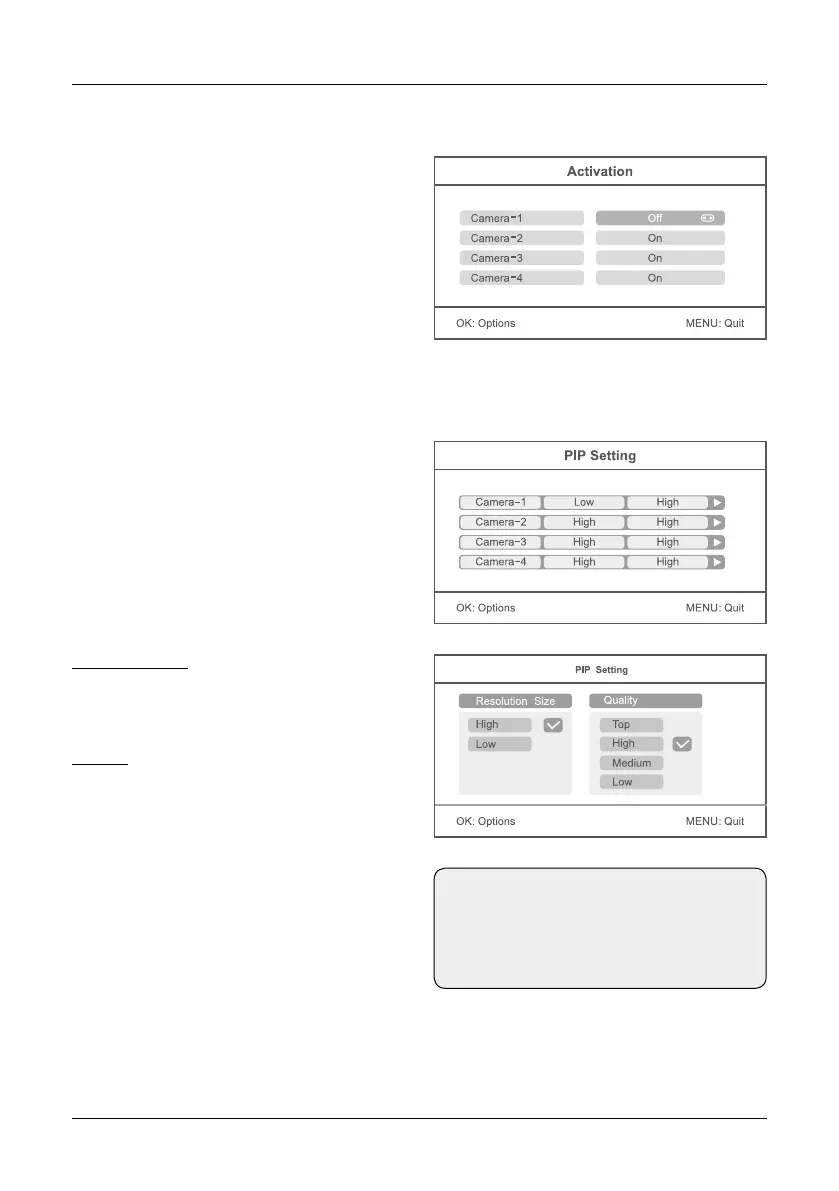 Activation

Camera-1
Off
Camera-2
On
Camera-3
On
Camera-4
On

OK: Options
MENU: Quit

PIP Setting

| Camera-1 | Low | High |
|---|---|---|
| Camera-2 | High | High |
| Camera-3 | High | High |
| Camera-4 | High | High |

OK: Options
MENU: Quit

PIP Setting

Resolution Size
High ☑
Low

Quality
Top
High ☑
Medium
Low

OK: Options
MENU: Quit